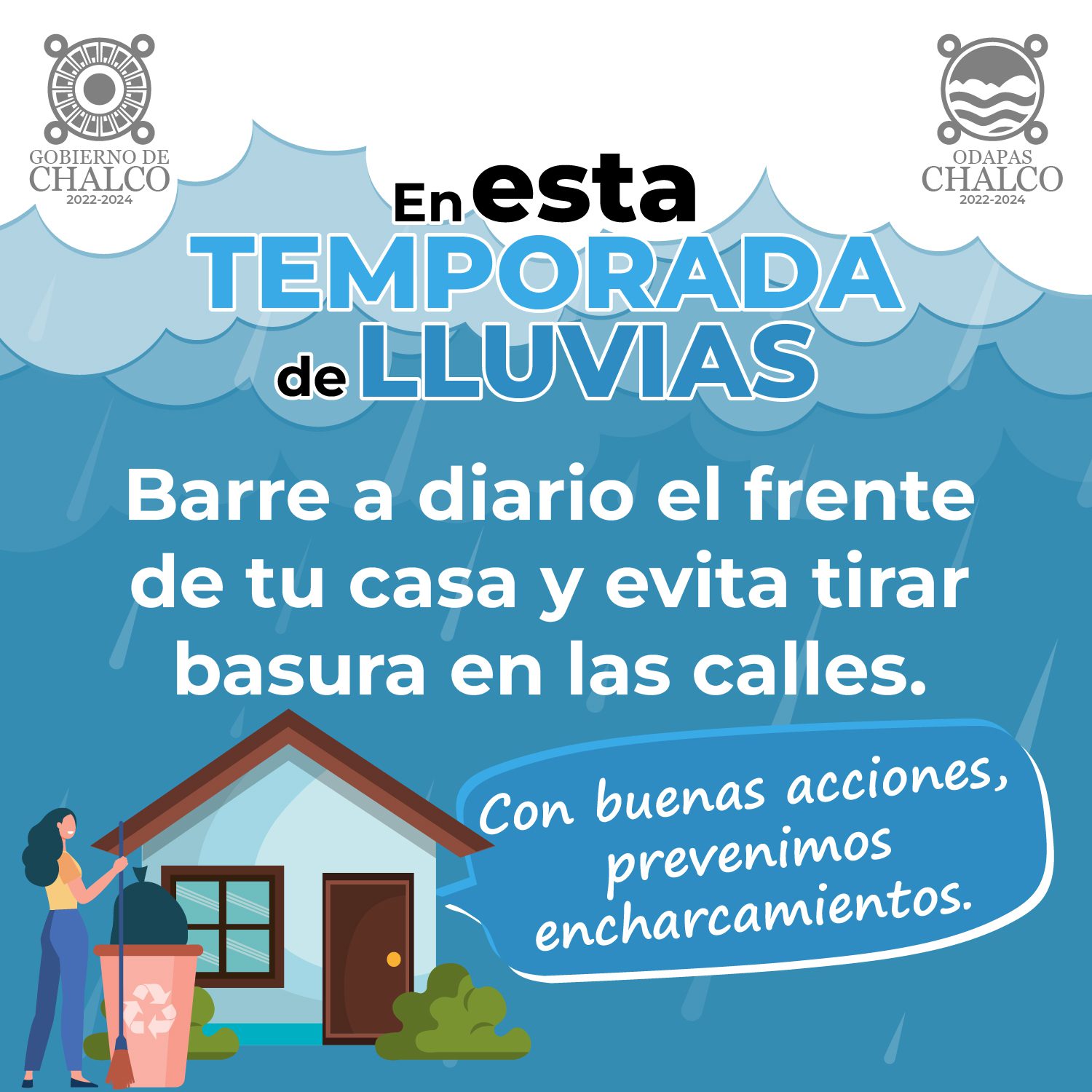 GOBIERNO DE CHALCO 2022-2024

ODAPAS CHALCO 2022-2024

En esta TEMPORADA de LLUVIAS

Barre a diario el frente de tu casa y evita tirar basura en las calles.

Con buenas acciones, prevenimos encharcamientos.